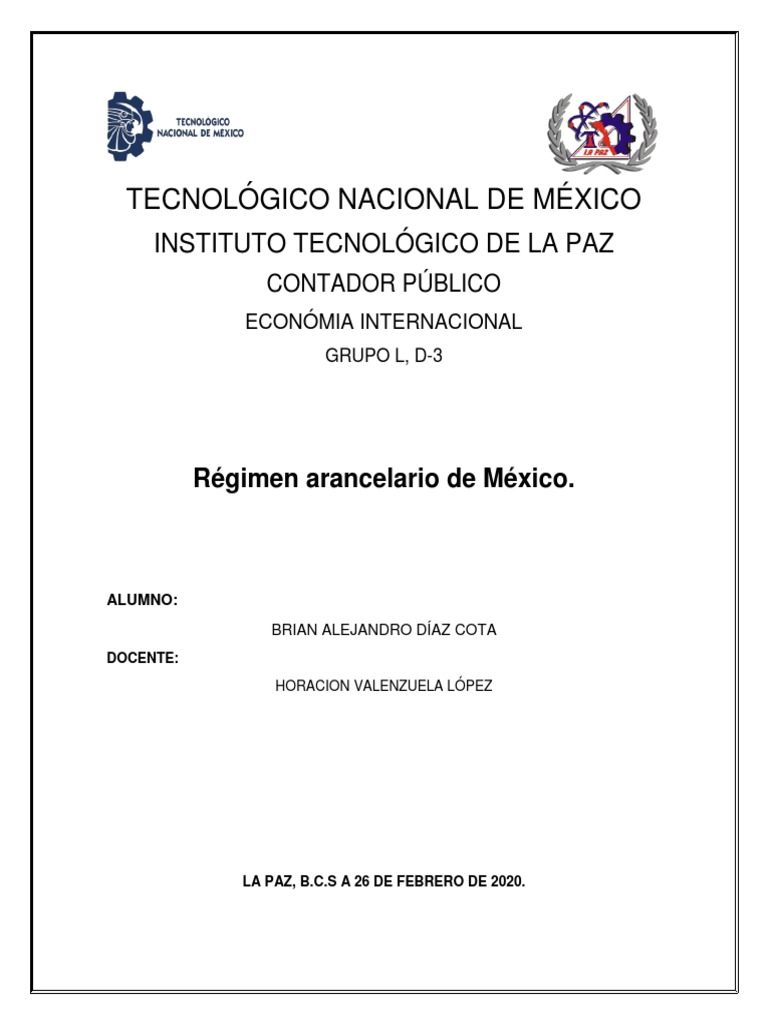 TECNOLOGICO NACIONAL DE MÉXICO

LA PAZ

TECNOLÓGICO NACIONAL DE MÉXICO

INSTITUTO TECNOLÓGICO DE LA PAZ

CONTADOR PÚBLICO

ECONÓMIA INTERNACIONAL

GRUPO L, D-3

Régimen arancelario de México.

ALUMNO:

BRIAN ALEJANDRO DÍAZ COTA

DOCENTE:

HORACION VALENZUELA LÓPEZ

LA PAZ, B.C.S A 26 DE FEBRERO DE 2020.